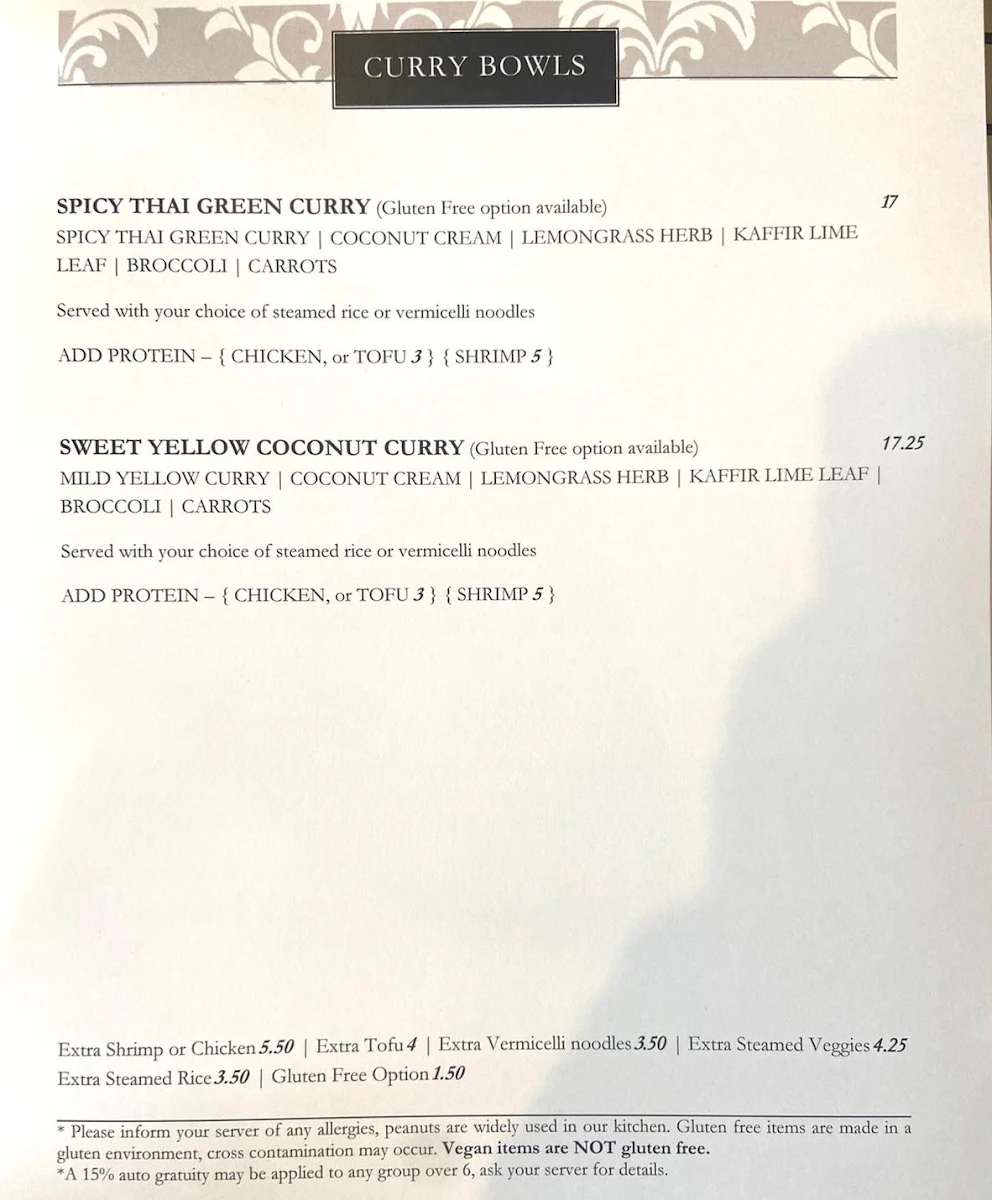 CURRY BOWLS

SPICY THAI GREEN CURRY (Gluten Free option available) 17
SPICY THAI GREEN CURRY | COCONUT CREAM | LEMONGRASS HERB | KAFFIR LIME LEAF | BROCCOLI | CARROTS

Served with your choice of steamed rice or vermicelli noodles

ADD PROTEIN – { CHICKEN, or TOFU 3 } { SHRIMP 5 }

SWEET YELLOW COCONUT CURRY (Gluten Free option available) 17.25
MILD YELLOW CURRY | COCONUT CREAM | LEMONGRASS HERB | KAFFIR LIME LEAF | BROCCOLI | CARROTS

Served with your choice of steamed rice or vermicelli noodles

ADD PROTEIN – { CHICKEN, or TOFU 3 } { SHRIMP 5 }

Extra Shrimp or Chicken 5.50 | Extra Tofu 4 | Extra Vermicelli noodles 3.50 | Extra Steamed Veggies 4.25
Extra Steamed Rice 3.50 | Gluten Free Option 1.50

* Please inform your server of any allergies, peanuts are widely used in our kitchen. Gluten free items are made in a gluten environment, cross contamination may occur. Vegan items are NOT gluten free.
*A 15% auto gratuity may be applied to any group over 6, ask your server for details.